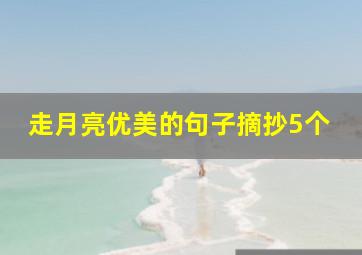 走月亮优美的句子摘抄5个